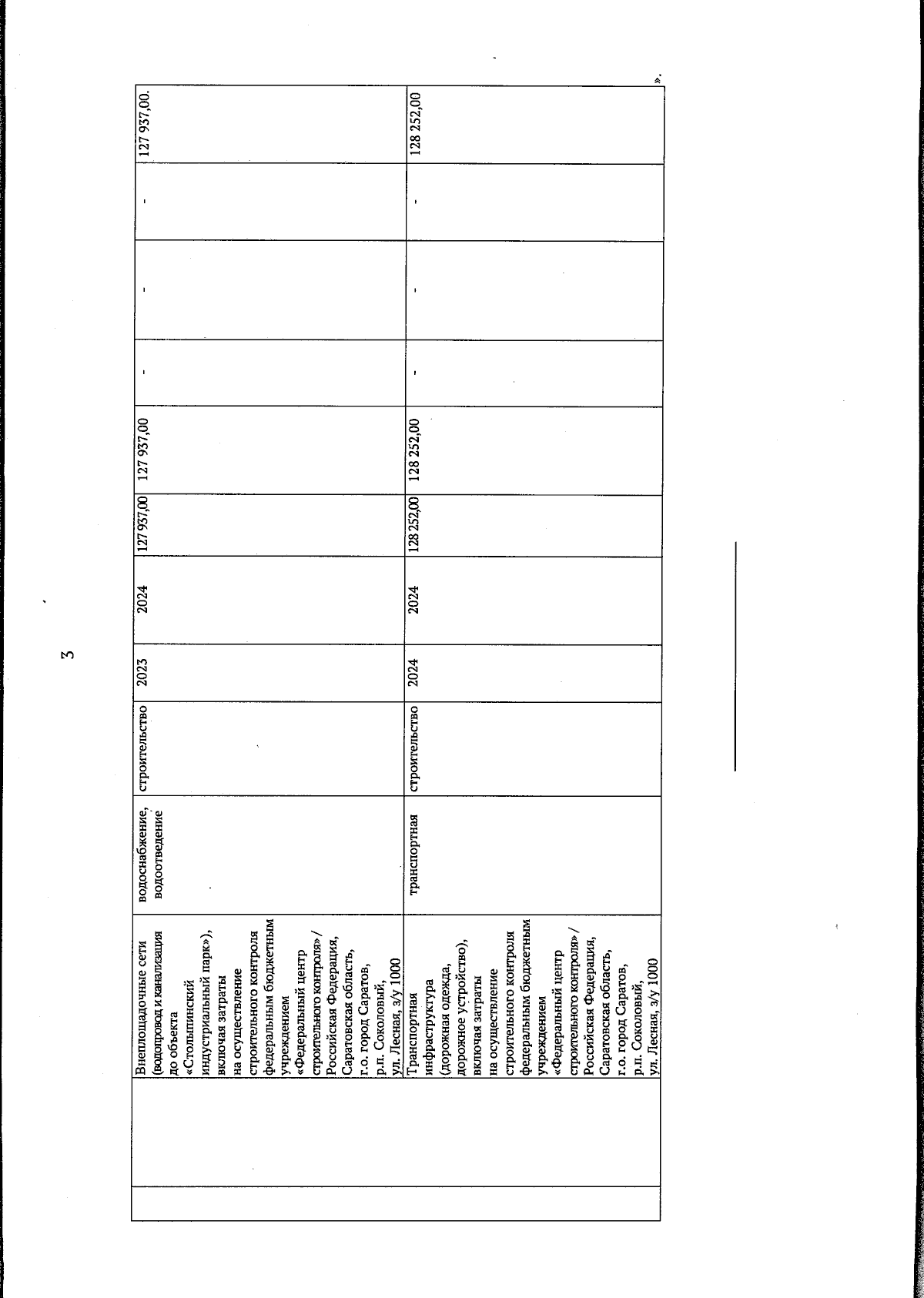 3

| | | | | | | | | | | | |
|---|---|---|---|---|---|---|---|---|---|---|---|
| | | Внеплощадочные сети (водопровод и канализация до объекта «Столыпинский индустриальный парк»), включая затраты на осуществление строительного контроля федеральным бюджетным учреждением «Федеральный центр строительного контроля» / Российская Федерация, Саратовская область, г.о. город Саратов, р.п. Соколовый, ул. Лесная, з/у 1000 | водоснабжение, водоотведение | строительство | 2023 | 2024 | 127 937,00 | 127 937,00 | - | - | - | 127 937,00. |
| | | Транспортная инфраструктура (дорожная одежда, дорожное устройство), включая затраты на осуществление строительного контроля федеральным бюджетным учреждением «Федеральный центр строительного контроля» / Российская Федерация, Саратовская область, г.о. город Саратов, р.п. Соколовый, ул. Лесная, з/у 1000 | транспортная | строительство | 2024 | 2024 | 128 252,00 | 128 252,00 | - | - | - | 128 252,00 |

».